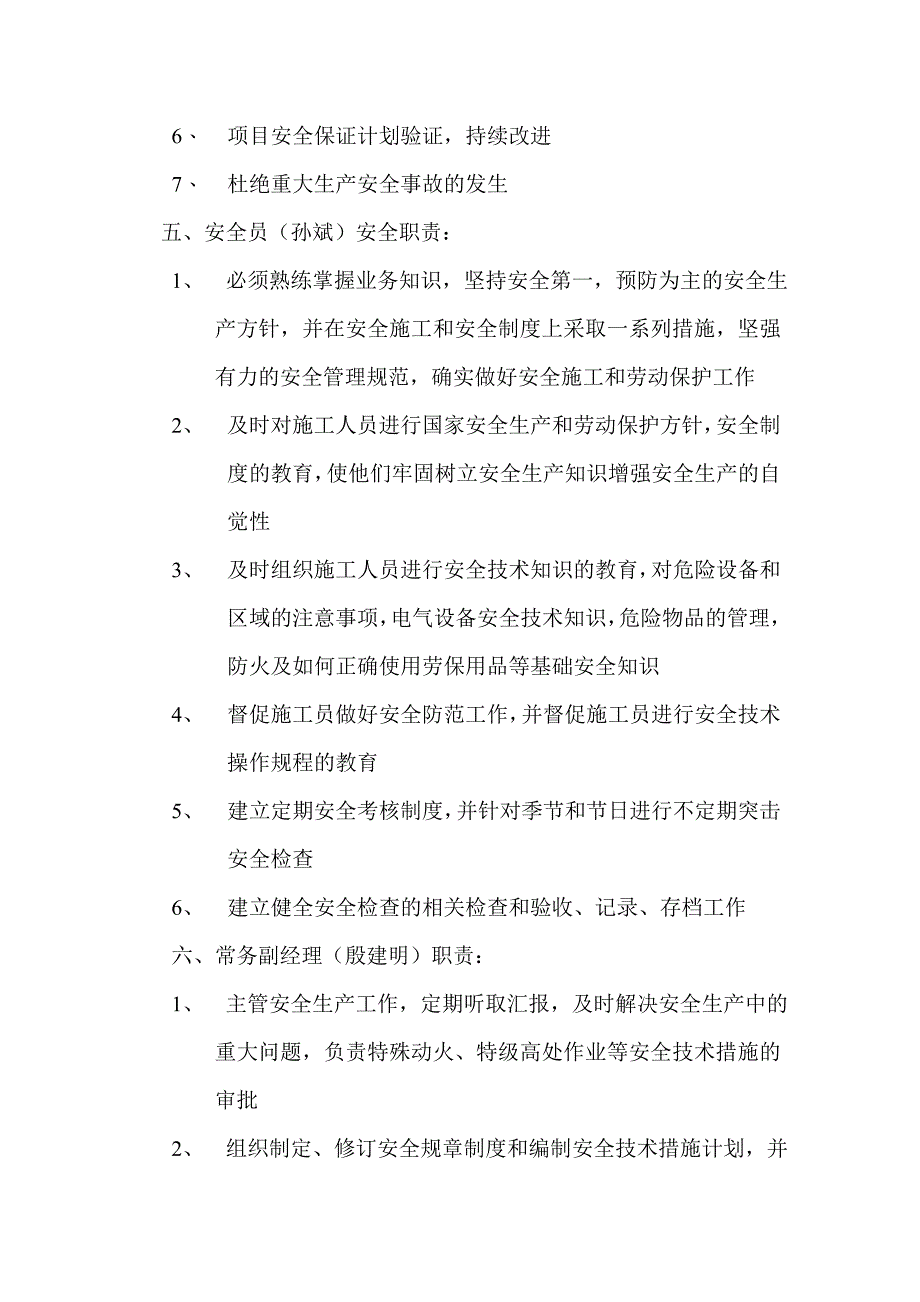 6、 项目安全保证计划验证，持续改进

7、 杜绝重大生产安全事故的发生

五、安全员（孙斌）安全职责：

1、 必须熟练掌握业务知识，坚持安全第一，预防为主的安全生产方针，并在安全施工和安全制度上采取一系列措施，坚强有力的安全管理规范，确实做好安全施工和劳动保护工作

2、 及时对施工人员进行国家安全生产和劳动保护方针，安全制度的教育，使他们牢固树立安全生产知识增强安全生产的自觉性

3、 及时组织施工人员进行安全技术知识的教育，对危险设备和区域的注意事项，电气设备安全技术知识，危险物品的管理，防火及如何正确使用劳保用品等基础安全知识

4、 督促施工员做好安全防范工作，并督促施工员进行安全技术操作规程的教育

5、 建立定期安全考核制度，并针对季节和节日进行不定期突击安全检查

6、 建立健全安全检查的相关检查和验收、记录、存档工作

六、常务副经理（殷建明）职责：

1、 主管安全生产工作，定期听取汇报，及时解决安全生产中的重大问题，负责特殊动火、特级高处作业等安全技术措施的审批

2、 组织制定、修订安全规章制度和编制安全技术措施计划，并